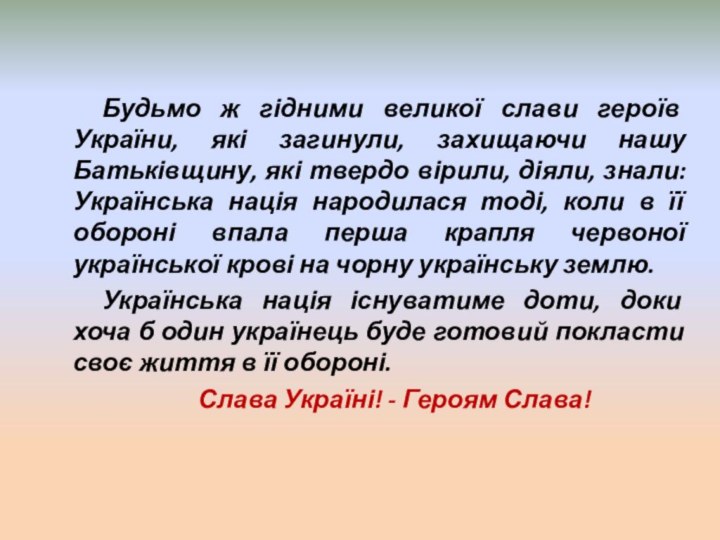 Будьмо ж гідними великої слави героїв України, які загинули, захищаючи нашу Батьківщину, які твердо вірили, діяли, знали: Українська нація народилася тоді, коли в її обороні впала перша крапля червоної української крові на чорну українську землю.

Українська нація існуватиме доти, доки хоча б один українець буде готовий покласти своє життя в її обороні.

Слава Україні! - Героям Слава!